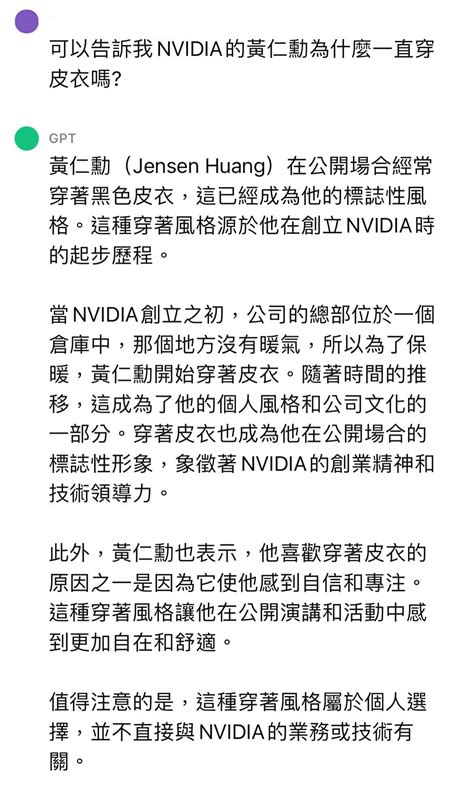 可以告訴我 NVIDIA 的黃仁勳為什麼一直穿皮衣嗎?

GPT

黃仁勳（Jensen Huang）在公開場合經常穿著黑色皮衣，這已經成為他的標誌性風格。這種穿著風格源於他在創立 NVIDIA 時的起步歷程。

當 NVIDIA 創立之初，公司的總部位於一個倉庫中，那個地方沒有暖氣，所以為了保暖，黃仁勳開始穿著皮衣。隨著時間的推移，這成為了他的個人風格和公司文化的一部分。穿著皮衣也成為他在公開場合的標誌性形象，象徵著 NVIDIA 的創業精神和技術領導力。

此外，黃仁勳也表示，他喜歡穿著皮衣的原因之一是因為它使他感到自信和專注。這種穿著風格讓他在公開演講和活動中感到更加自在和舒適。

值得注意的是，這種穿著風格屬於個人選擇，並不直接與 NVIDIA 的業務或技術有關。